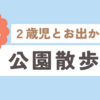 ２歳児とお出か

公園散歩